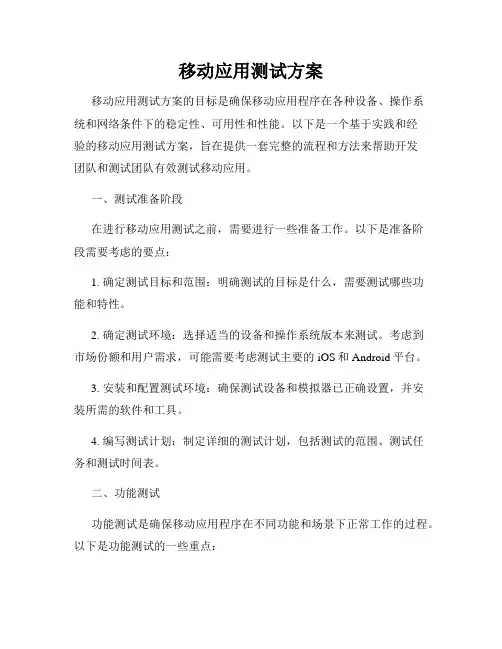 移动应用测试方案

移动应用测试方案的目标是确保移动应用程序在各种设备、操作系统和网络条件下的稳定性、可用性和性能。以下是一个基于实践和经验的移动应用测试方案，旨在提供一套完整的流程和方法来帮助开发团队和测试团队有效测试移动应用。

一、测试准备阶段

在进行移动应用测试之前，需要进行一些准备工作。以下是准备阶段需要考虑的要点：

1. 确定测试目标和范围：明确测试的目标是什么，需要测试哪些功能和特性。

2. 确定测试环境：选择适当的设备和操作系统版本来测试。考虑到市场份额和用户需求，可能需要考虑测试主要的 iOS 和 Android 平台。

3. 安装和配置测试环境：确保测试设备和模拟器已正确设置，并安装所需的软件和工具。

4. 编写测试计划：制定详细的测试计划，包括测试的范围、测试任务和测试时间表。

二、功能测试

功能测试是确保移动应用程序在不同功能和场景下正常工作的过程。以下是功能测试的一些重点：